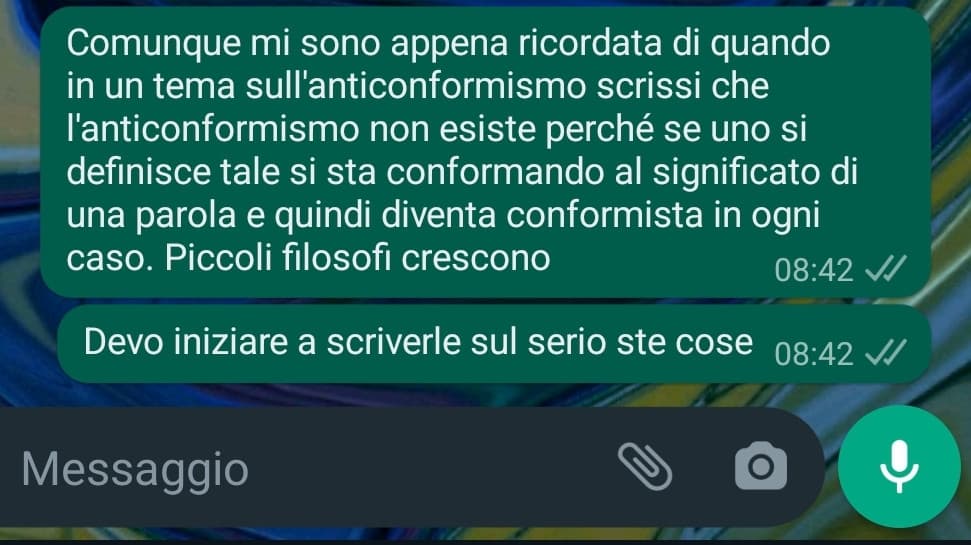 Comunque mi sono appena ricordata di quando in un tema sull'anticonformismo scrissi che l'anticonformismo non esiste perché se uno si definisce tale si sta conformando al significato di una parola e quindi diventa conformista in ogni caso. Piccoli filosofi crescono 08:42

Devo iniziare a scriverle sul serio ste cose 08:42

Messaggio